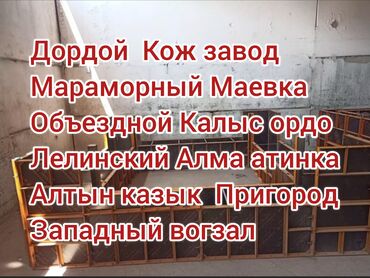 Дордой  Кож завод
Мараморный Маевка
Объездной Калыс ордо
Лелинский Алма атинка
Алтын казык  Пригород
Западный вогзал